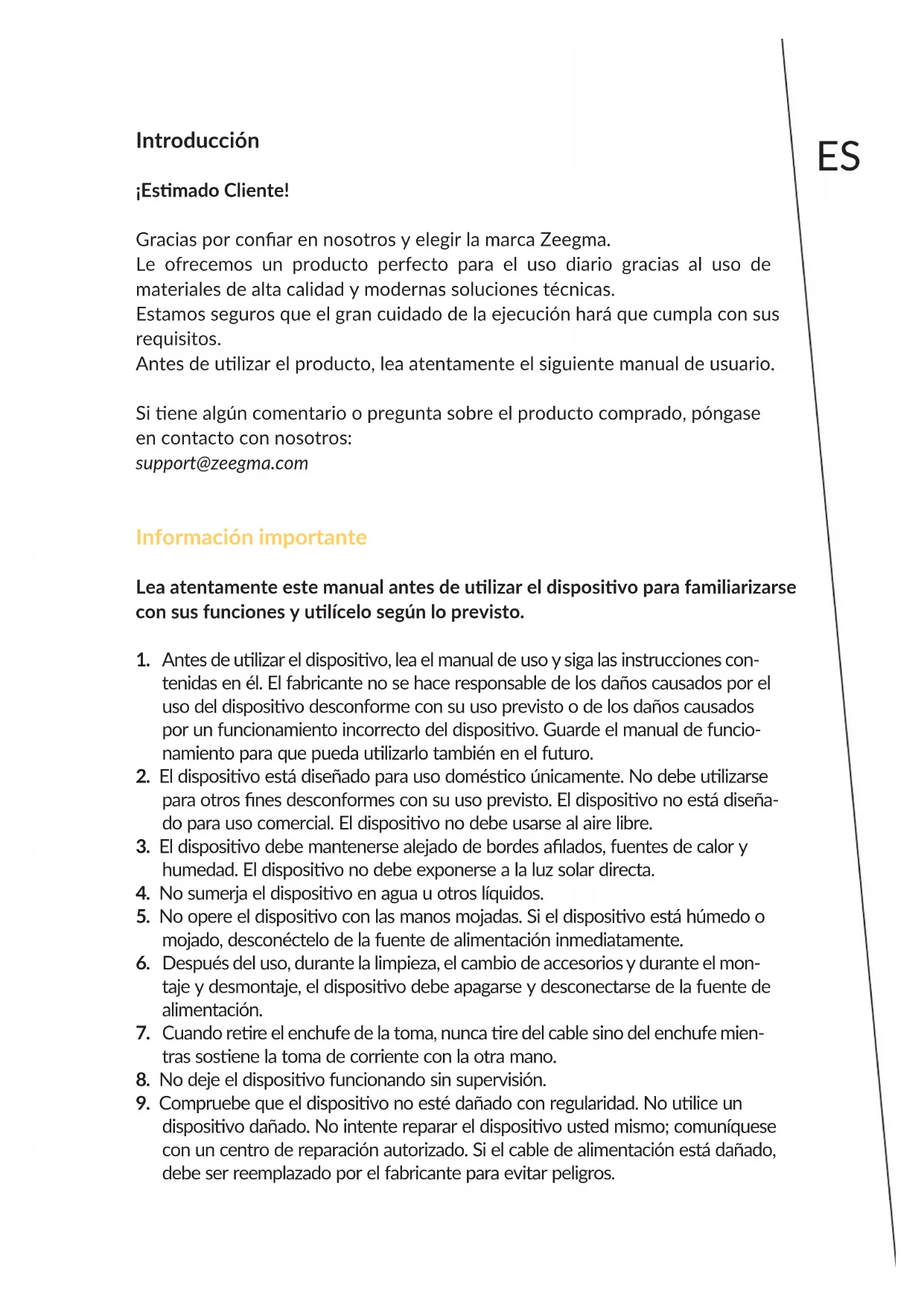 Introducción

ES

¡Estimado Cliente!

Gracias por confiar en nosotros y elegir la marca Zeegma.
Le ofrecemos un producto perfecto para el uso diario gracias al uso de materiales de alta calidad y modernas soluciones técnicas.
Estamos seguros que el gran cuidado de la ejecución hará que cumpla con sus requisitos.
Antes de utilizar el producto, lea atentamente el siguiente manual de usuario.

Si tiene algún comentario o pregunta sobre el producto comprado, póngase en contacto con nosotros:
support@zeegma.com

Información importante

Lea atentamente este manual antes de utilizar el dispositivo para familiarizarse con sus funciones y utilícelo según lo previsto.

1. Antes de utilizar el dispositivo, lea el manual de uso y siga las instrucciones contenidas en él. El fabricante no se hace responsable de los daños causados por el uso del dispositivo desconforme con su uso previsto o de los daños causados por un funcionamiento incorrecto del dispositivo. Guarde el manual de funcionamiento para que pueda utilizarlo también en el futuro.
2. El dispositivo está diseñado para uso doméstico únicamente. No debe utilizarse para otros fines desconformes con su uso previsto. El dispositivo no está diseñado para uso comercial. El dispositivo no debe usarse al aire libre.
3. El dispositivo debe mantenerse alejado de bordes afilados, fuentes de calor y humedad. El dispositivo no debe exponerse a la luz solar directa.
4. No sumerja el dispositivo en agua u otros líquidos.
5. No opere el dispositivo con las manos mojadas. Si el dispositivo está húmedo o mojado, desconéctelo de la fuente de alimentación inmediatamente.
6. Después del uso, durante la limpieza, el cambio de accesorios y durante el montaje y desmontaje, el dispositivo debe apagarse y desconectarse de la fuente de alimentación.
7. Cuando retire el enchufe de la toma, nunca tire del cable sino del enchufe mientras sostiene la toma de corriente con la otra mano.
8. No deje el dispositivo funcionando sin supervisión.
9. Compruebe que el dispositivo no esté dañado con regularidad. No utilice un dispositivo dañado. No intente reparar el dispositivo usted mismo; comuníquese con un centro de reparación autorizado. Si el cable de alimentación está dañado, debe ser reemplazado por el fabricante para evitar peligros.